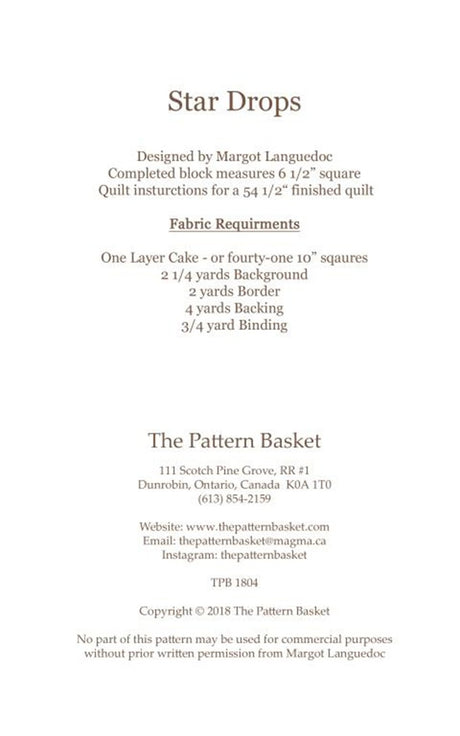 Star Drops

Designed by Margot Languedoc
Completed block measures 6 1/2" square
Quilt insturctions for a 54 1/2" finished quilt

Fabric Requirments

One Layer Cake - or fourty-one 10" sqaures
2 1/4 yards Background
2 yards Border
4 yards Backing
3/4 yard Binding

The Pattern Basket

111 Scotch Pine Grove, RR #1
Dunrobin, Ontario, Canada K0A 1T0
(613) 854-2159

Website: www.thepatternbasket.com
Email: thepatternbasket@magma.ca
Instagram: thepatternbasket

TPB 1804

Copyright © 2018 The Pattern Basket

No part of this pattern may be used for commercial purposes without prior written permission from Margot Languedoc